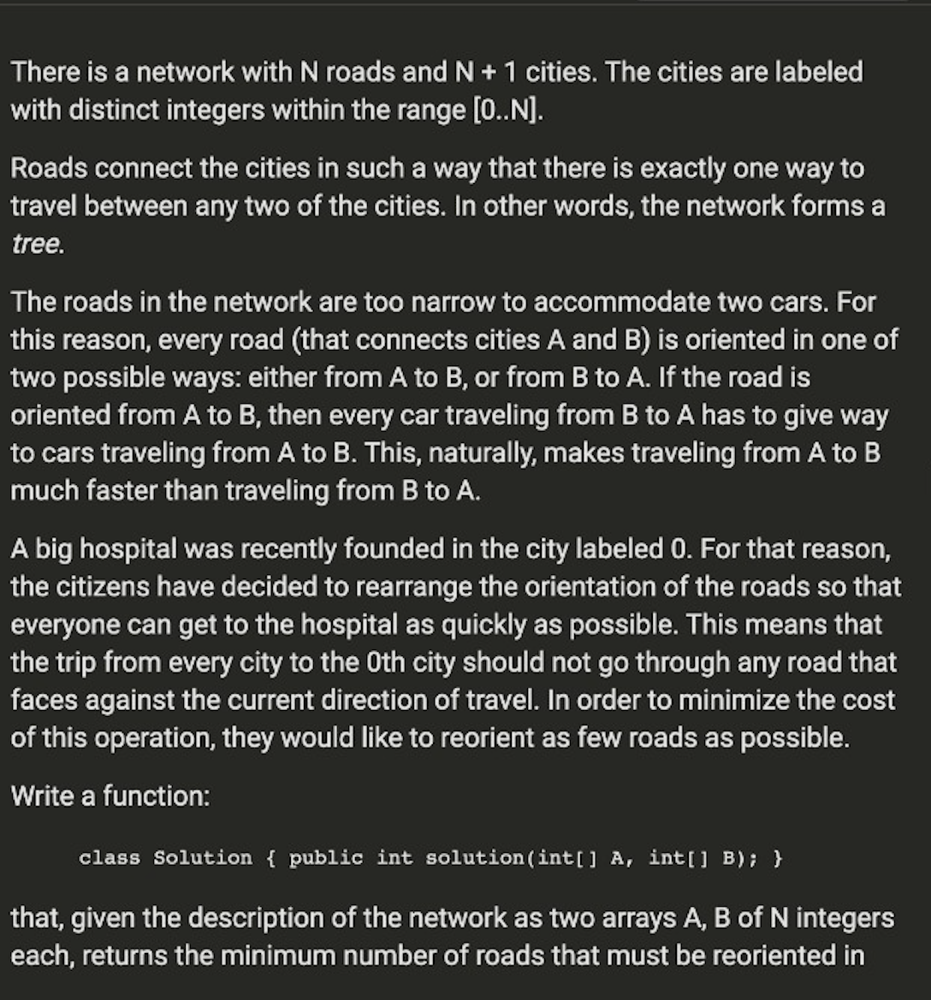 There is a network with N roads and N + 1 cities. The cities are labeled with distinct integers within the range [0..N].

Roads connect the cities in such a way that there is exactly one way to travel between any two of the cities. In other words, the network forms a tree.

The roads in the network are too narrow to accommodate two cars. For this reason, every road (that connects cities A and B) is oriented in one of two possible ways: either from A to B, or from B to A. If the road is oriented from A to B, then every car traveling from B to A has to give way to cars traveling from A to B. This, naturally, makes traveling from A to B much faster than traveling from B to A.

A big hospital was recently founded in the city labeled 0. For that reason, the citizens have decided to rearrange the orientation of the roads so that everyone can get to the hospital as quickly as possible. This means that the trip from every city to the 0th city should not go through any road that faces against the current direction of travel. In order to minimize the cost of this operation, they would like to reorient as few roads as possible.

Write a function:

class Solution { public int solution(int[] A, int[] B); }

that, given the description of the network as two arrays A, B of N integers each, returns the minimum number of roads that must be reoriented in